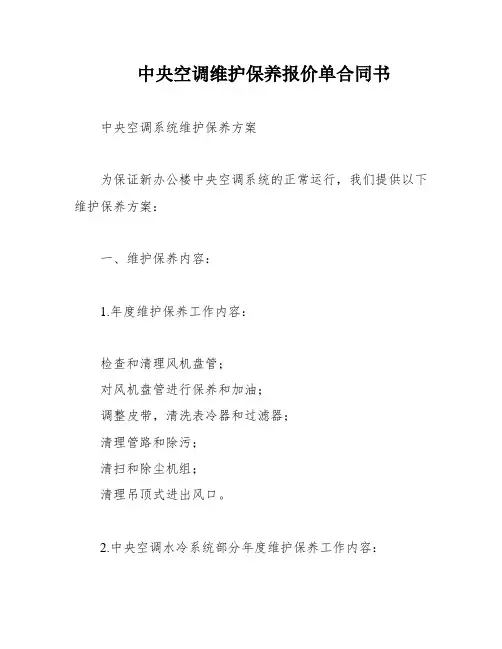 中央空调维护保养报价单合同书

中央空调系统维护保养方案

为保证新办公楼中央空调系统的正常运行，我们提供以下维护保养方案：

一、维护保养内容：

1.年度维护保养工作内容：

检查和清理风机盘管；
对风机盘管进行保养和加油；
调整皮带，清洗表冷器和过滤器；
清理管路和除污；
清扫和除尘机组；
清理吊顶式进出风口。

2.中央空调水冷系统部分年度维护保养工作内容：